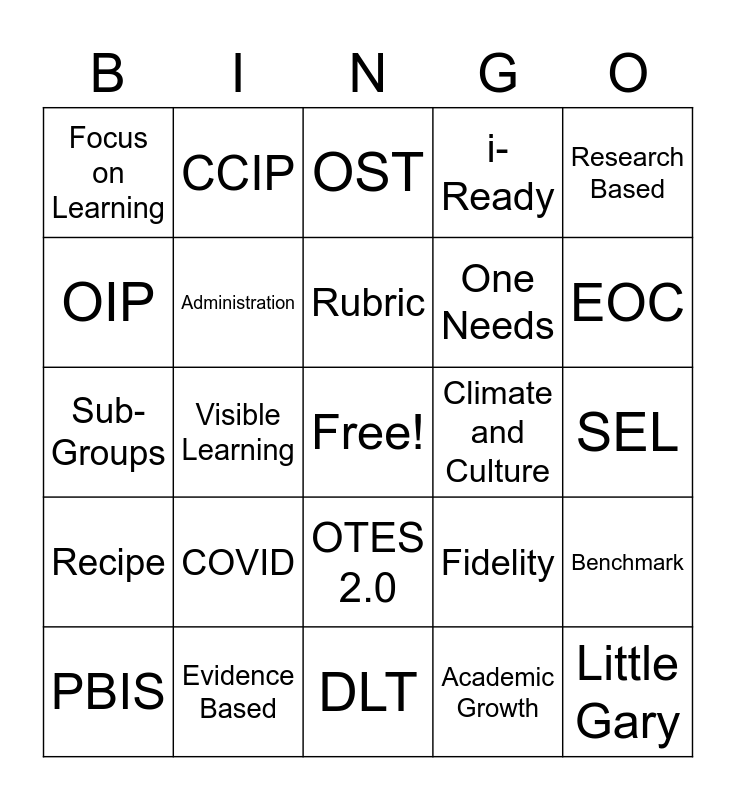 | B | I | N | G | O |
|---|---|---|---|---|
| Focus on Learning | CCIP | OST | i-Ready | Research Based |
| OIP | Administration | Rubric | One Needs | EOC |
| Sub-Groups | Visible Learning | Free! | Climate and Culture | SEL |
| Recipe | COVID | OTES 2.0 | Fidelity | Benchmark |
| PBIS | Evidence Based | DLT | Academic Growth | Little Gary |